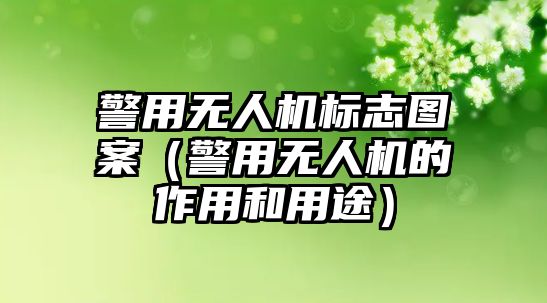 警用无人机标志图案（警用无人机的作用和用途）